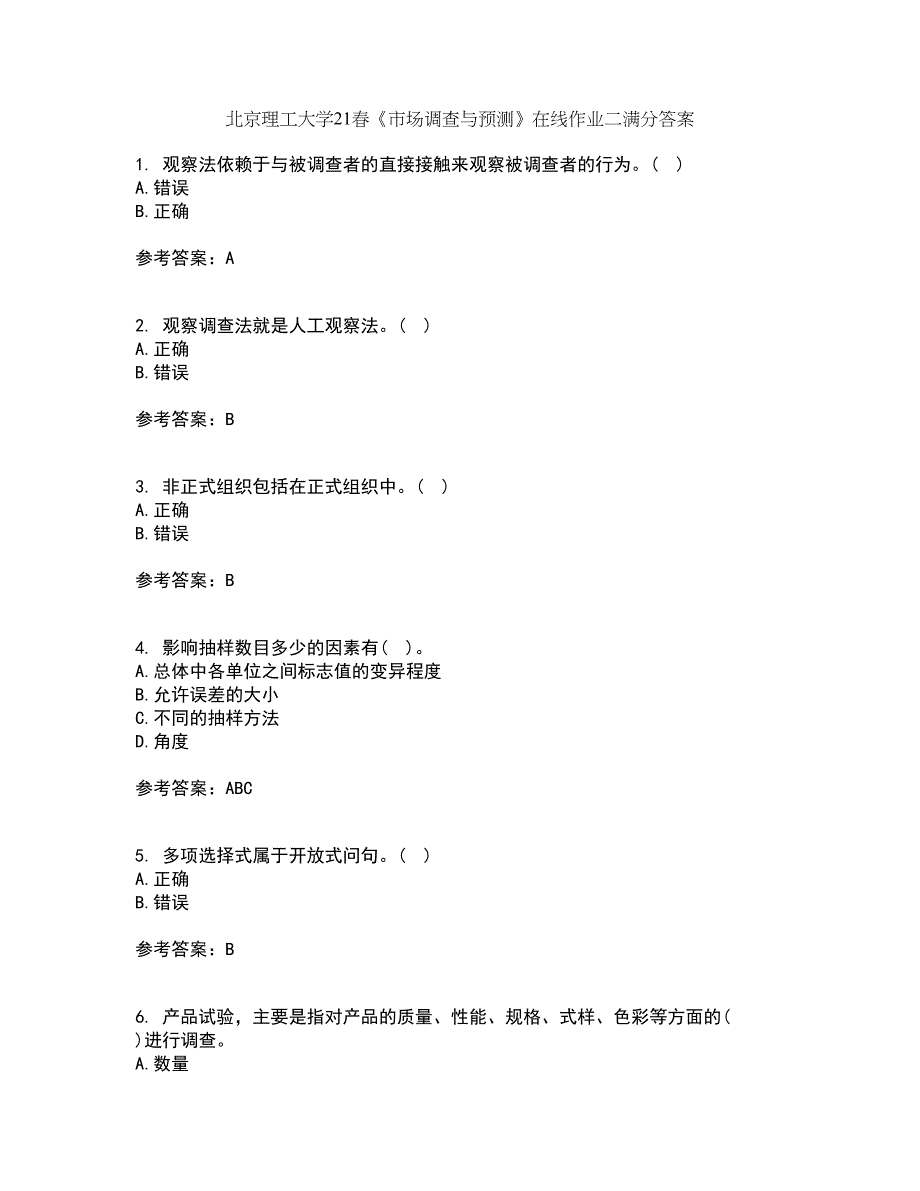 北京理工大学21春《市场调查与预测》在线作业二满分答案

1. 观察法依赖于与被调查者的直接接触来观察被调查者的行为。( )
A.错误
B.正确

参考答案：A

2. 观察调查法就是人工观察法。( )
A.正确
B.错误

参考答案：B

3. 非正式组织包括在正式组织中。( )
A.正确
B.错误

参考答案：B

4. 影响抽样数目多少的因素有( )。
A.总体中各单位之间标志值的变异程度
B.允许误差的大小
C.不同的抽样方法
D.角度

参考答案：ABC

5. 多项选择式属于开放式问句。( )
A.正确
B.错误

参考答案：B

6. 产品试验，主要是指对产品的质量、性能、规格、式样、色彩等方面的( )进行调查。
A.数量